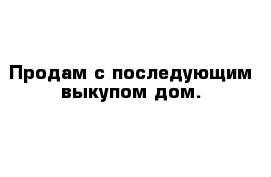 Продам с последующим выкупом дом.